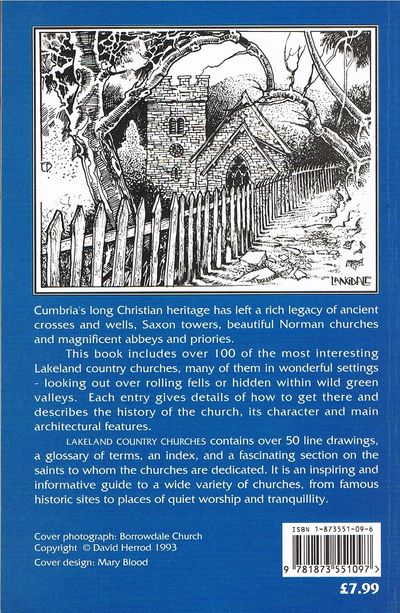 LANGDALE

Cumbria's long Christian heritage has left a rich legacy of ancient crosses and wells, Saxon towers, beautiful Norman churches and magnificent abbeys and priories.

This book includes over 100 of the most interesting Lakeland country churches, many of them in wonderful settings - looking out over rolling fells or hidden within wild green valleys. Each entry gives details of how to get there and describes the history of the church, its character and main architectural features.

LAKELAND COUNTRY CHURCHES contains over 50 line drawings, a glossary of terms, an index, and a fascinating section on the saints to whom the churches are dedicated. It is an inspiring and informative guide to a wide variety of churches, from famous historic sites to places of quiet worship and tranquillity.

Cover photograph: Borrowdale Church
Copyright © David Herrod 1993
Cover design: Mary Blood

ISBN 1-873551-09-6
9 781873 551097 >
£7.99